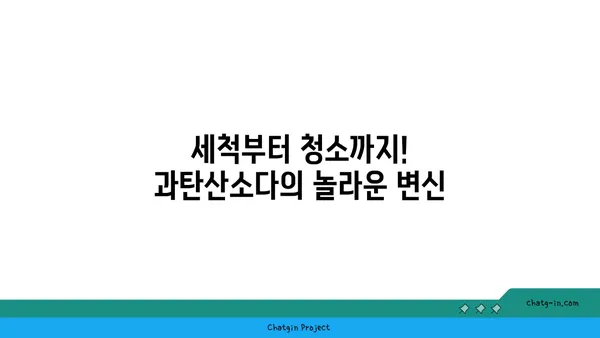 세척부터 청소까지!
과탄산소다의 놀라운 변신

chatg-in.com

Chatgin Project